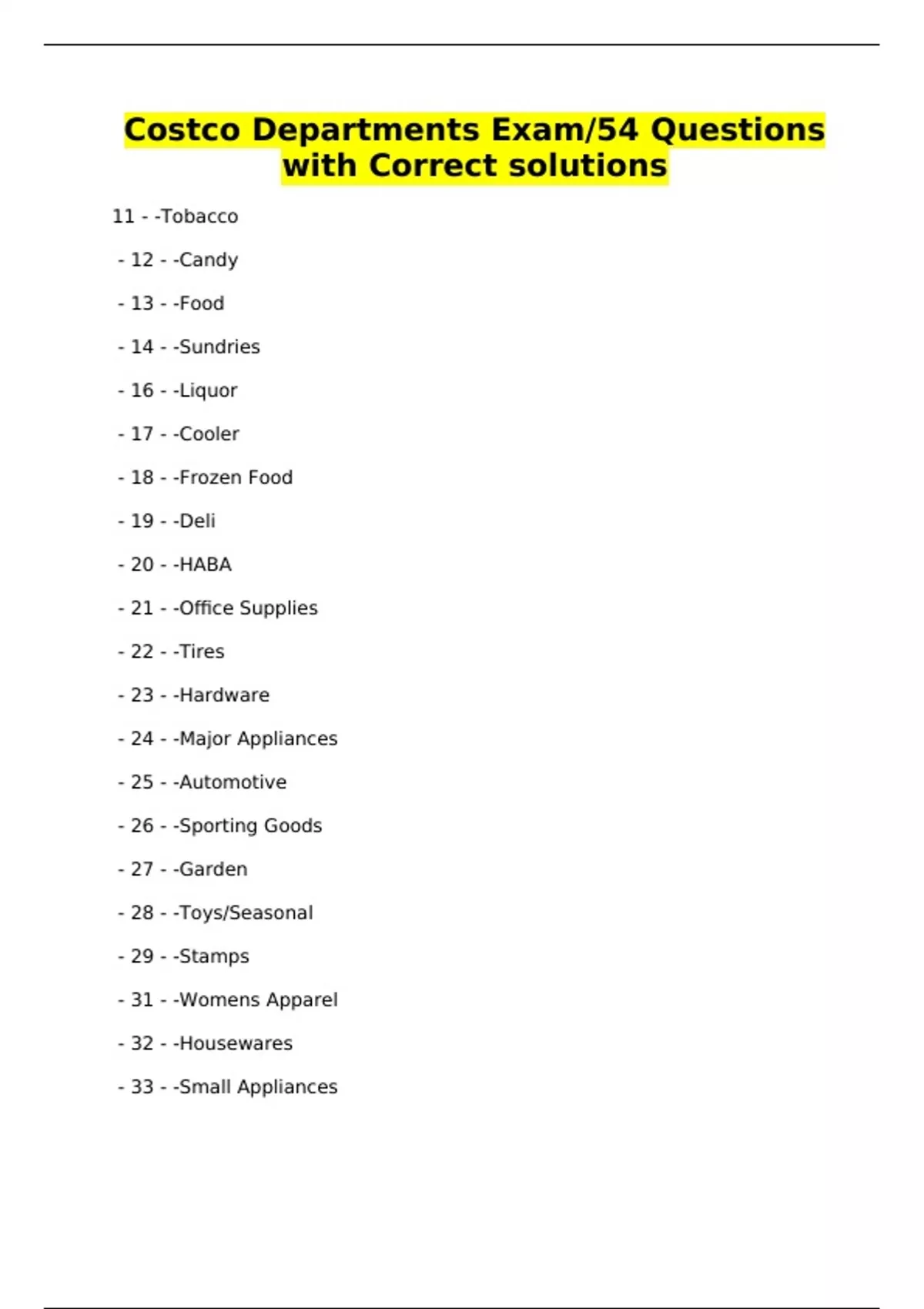 Costco Departments Exam/54 Questions with Correct solutions

11 - -Tobacco

- 12 - -Candy

- 13 - -Food

- 14 - -Sundries

- 16 - -Liquor

- 17 - -Cooler

- 18 - -Frozen Food

- 19 - -Deli

- 20 - -HABA

- 21 - -Office Supplies

- 22 - -Tires

- 23 - -Hardware

- 24 - -Major Appliances

- 25 - -Automotive

- 26 - -Sporting Goods

- 27 - -Garden

- 28 - -Toys/Seasonal

- 29 - -Stamps

- 31 - -Womens Apparel

- 32 - -Housewares

- 33 - -Small Appliances